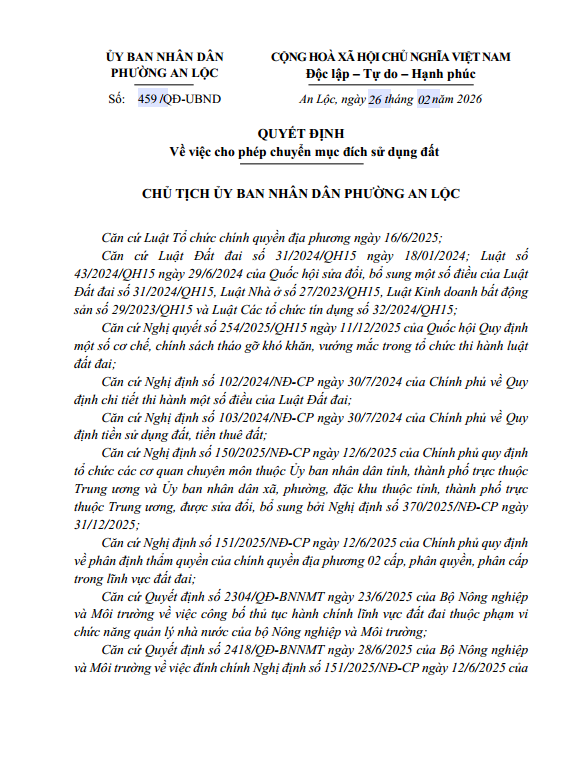 ỦY BAN NHÂN DÂN
PHƯỜNG AN LỘC

Số: 459 /QĐ-UBND

CỘNG HOÀ XÃ HỘI CHỦ NGHĨA VIỆT NAM
Độc lập – Tự do – Hạnh phúc

An Lộc, ngày 26 tháng 02 năm 2026

QUYẾT ĐỊNH
Về việc cho phép chuyển mục đích sử dụng đất

CHỦ TỊCH ỦY BAN NHÂN DÂN PHƯỜNG AN LỘC

Căn cứ Luật Tổ chức chính quyền địa phương ngày 16/6/2025;

Căn cứ Luật Đất đai số 31/2024/QH15 ngày 18/01/2024; Luật số 43/2024/QH15 ngày 29/6/2024 của Quốc hội sửa đổi, bổ sung một số điều của Luật Đất đai số 31/2024/QH15, Luật Nhà ở số 27/2023/QH15, Luật Kinh doanh bất động sản số 29/2023/QH15 và Luật Các tổ chức tín dụng số 32/2024/QH15;

Căn cứ Nghị quyết số 254/2025/QH15 ngày 11/12/2025 của Quốc hội Quy định một số cơ chế, chính sách tháo gỡ khó khăn, vướng mắc trong tổ chức thi hành luật đất đai;

Căn cứ Nghị định số 102/2024/NĐ-CP ngày 30/7/2024 của Chính phủ về Quy định chi tiết thi hành một số điều của Luật Đất đai;

Căn cứ Nghị định số 103/2024/NĐ-CP ngày 30/7/2024 của Chính phủ về Quy định tiền sử dụng đất, tiền thuê đất;

Căn cứ Nghị định số 150/2025/NĐ-CP ngày 12/6/2025 của Chính phủ quy định tổ chức các cơ quan chuyên môn thuộc Ủy ban nhân dân tỉnh, thành phố trực thuộc Trung ương và Ủy ban nhân dân xã, phường, đặc khu thuộc tỉnh, thành phố trực thuộc Trung ương, được sửa đổi, bổ sung bởi Nghị định số 370/2025/NĐ-CP ngày 31/12/2025;

Căn cứ Nghị định số 151/2025/NĐ-CP ngày 12/6/2025 của Chính phủ quy định về phân định thẩm quyền của chính quyền địa phương 02 cấp, phân quyền, phân cấp trong lĩnh vực đất đai;

Căn cứ Quyết định số 2304/QĐ-BNNMT ngày 23/6/2025 của Bộ Nông nghiệp và Môi trường về việc công bố thủ tục hành chính lĩnh vực đất đai thuộc phạm vi chức năng quản lý nhà nước của bộ Nông nghiệp và Môi trường;

Căn cứ Quyết định số 2418/QĐ-BNNMT ngày 28/6/2025 của Bộ Nông nghiệp và Môi trường về việc đính chính Nghị định số 151/2025/NĐ-CP ngày 12/6/2025 của